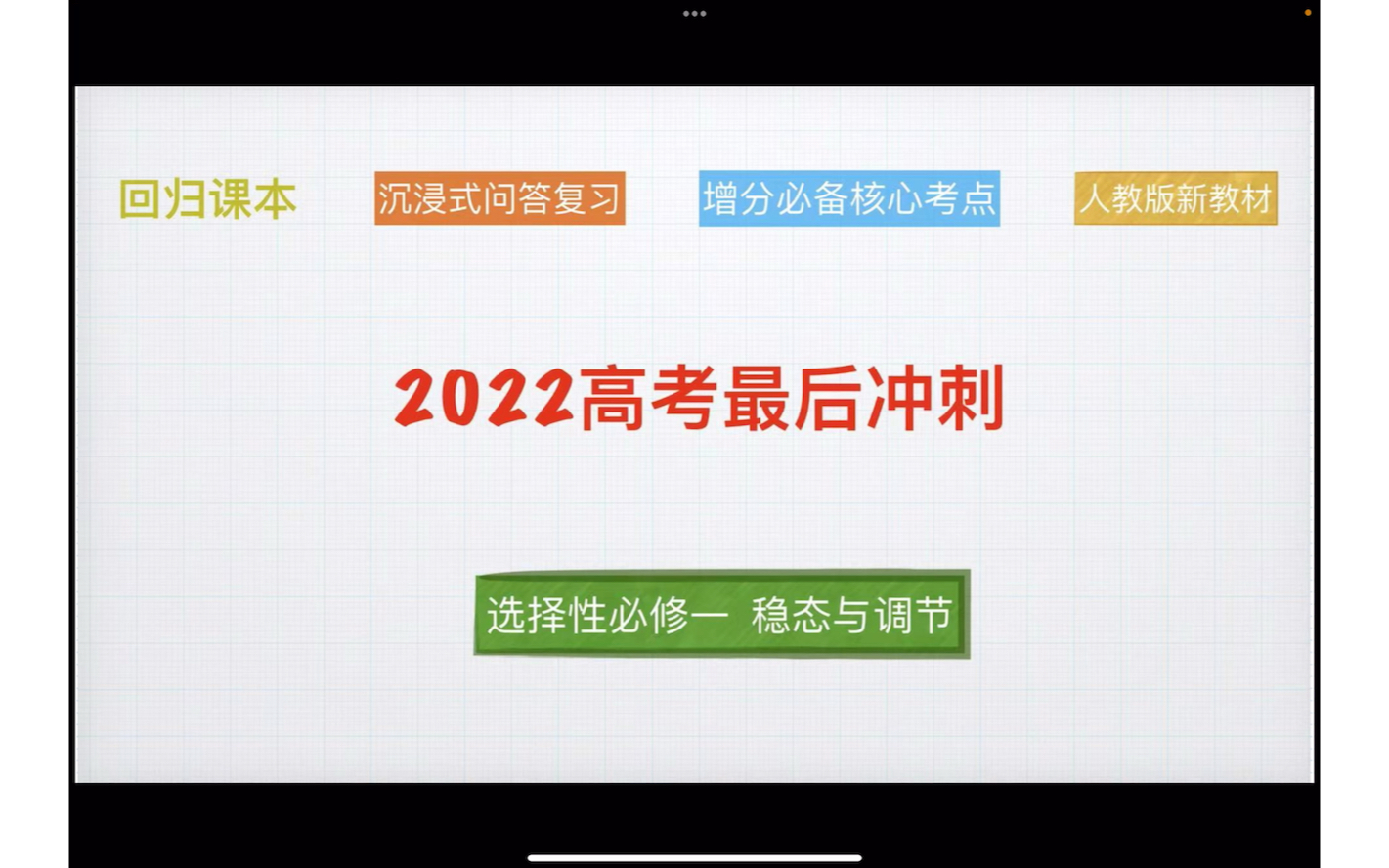 回归课本 沉浸式问答复习 增分必备核心考点 人教版新教材

2022高考最后冲刺

选择性必修一 稳态与调节